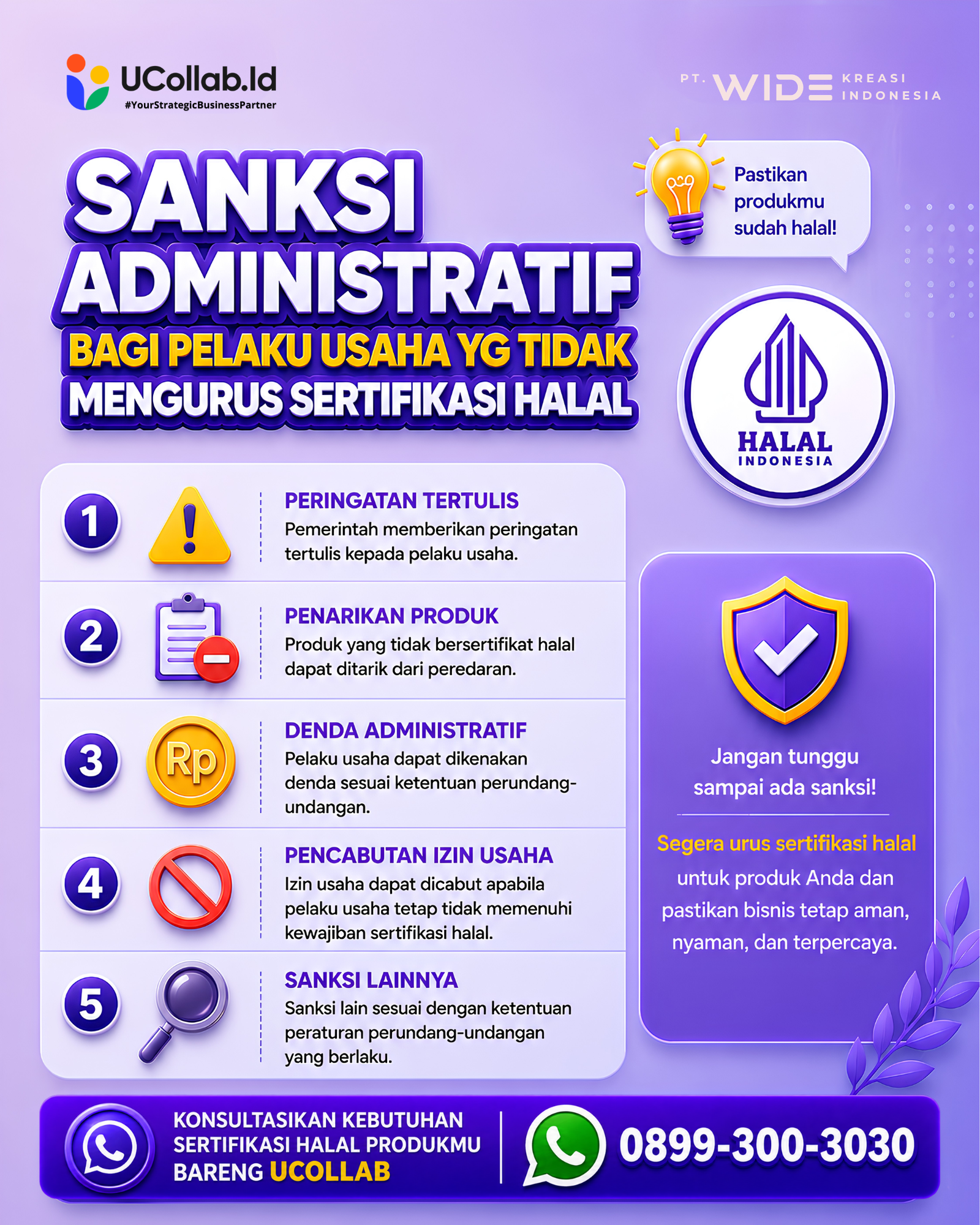 UCollab.Id
#YourStrategicBusinessPartner

PT. WIDE KREASI INDONESIA

SANKSI ADMINISTRATIF
BAGI PELAKU USAHA YG TIDAK
MENGURUS SERTIFIKASI HALAL

Pastikan produkmu sudah halal!

HALAL
INDONESIA

1
PERINGATAN TERTULIS
Pemerintah memberikan peringatan tertulis kepada pelaku usaha.

2
PENARIKAN PRODUK
Produk yang tidak bersertifikat halal dapat ditarik dari peredaran.

3
Rp
DENDA ADMINISTRATIF
Pelaku usaha dapat dikenakan denda sesuai ketentuan perundang-undangan.

4
PENCABUTAN IZIN USAHA
Izin usaha dapat dicabut apabila pelaku usaha tetap tidak memenuhi kewajiban sertifikasi halal.

5
SANKSI LAINNYA
Sanksi lain sesuai dengan ketentuan peraturan perundang-undangan yang berlaku.

Jangan tunggu sampai ada sanksi!

Segera urus sertifikasi halal untuk produk Anda dan pastikan bisnis tetap aman, nyaman, dan terpercaya.

KONSULTASIKAN KEBUTUHAN SERTIFIKASI HALAL PRODUKMU BARENG UCOLLAB

0899-300-3030